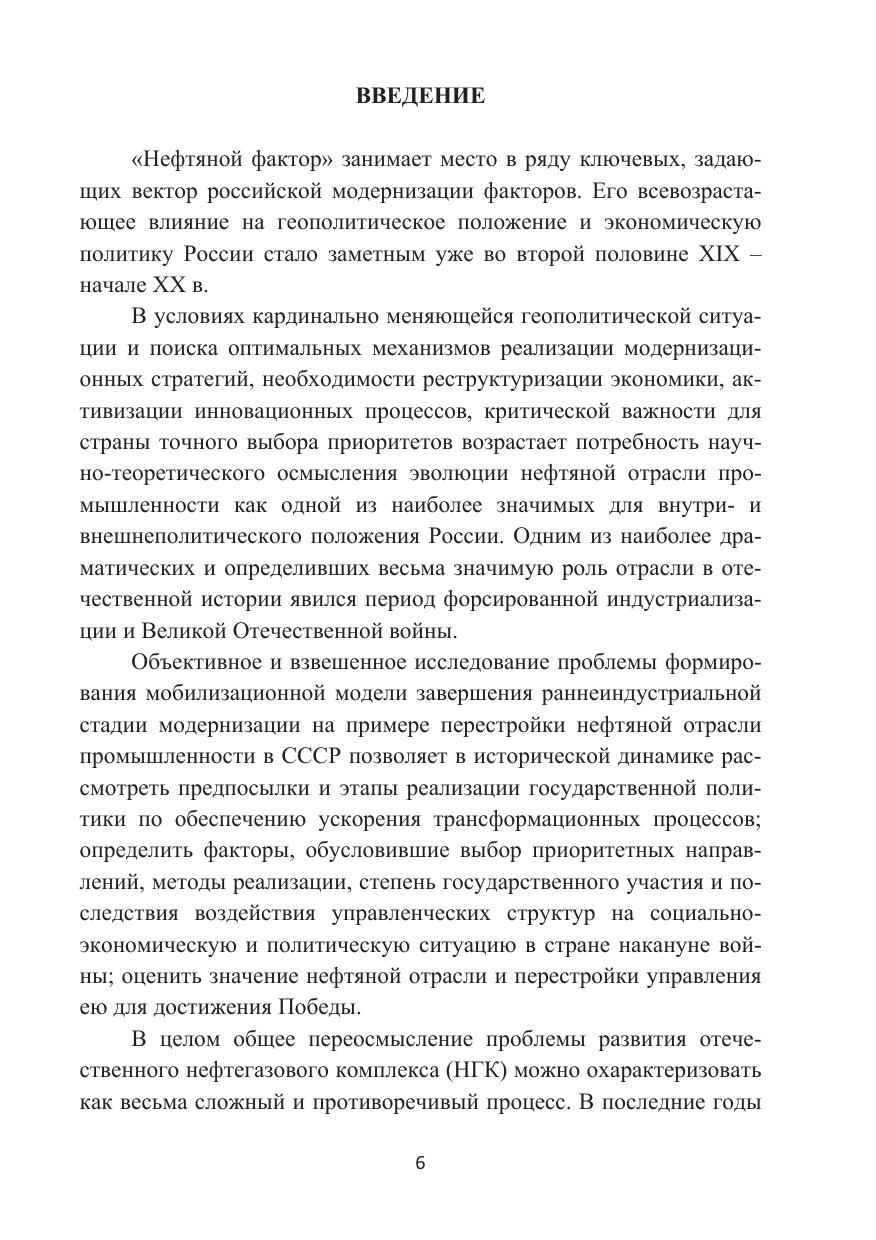 ВВЕДЕНИЕ

«Нефтяной фактор» занимает место в ряду ключевых, задающих вектор российской модернизации факторов. Его всевозрастающее влияние на геополитическое положение и экономическую политику России стало заметным уже во второй половине XIX – начале XX в.

В условиях кардинально меняющейся геополитической ситуации и поиска оптимальных механизмов реализации модернизационных стратегий, необходимости реструктуризации экономики, активизации инновационных процессов, критической важности для страны точного выбора приоритетов возрастает потребность научно-теоретического осмысления эволюции нефтяной отрасли промышленности как одной из наиболее значимых для внутри- и внешнеполитического положения России. Одним из наиболее драматических и определивших весьма значимую роль отрасли в отечественной истории явился период форсированной индустриализации и Великой Отечественной войны.

Объективное и взвешенное исследование проблемы формирования мобилизационной модели завершения раннеиндустриальной стадии модернизации на примере перестройки нефтяной отрасли промышленности в СССР позволяет в исторической динамике рассмотреть предпосылки и этапы реализации государственной политики по обеспечению ускорения трансформационных процессов; определить факторы, обусловившие выбор приоритетных направлений, методы реализации, степень государственного участия и последствия воздействия управленческих структур на социально-экономическую и политическую ситуацию в стране накануне войны; оценить значение нефтяной отрасли и перестройки управления ею для достижения Победы.

В целом общее переосмысление проблемы развития отечественного нефтегазового комплекса (НГК) можно охарактеризовать как весьма сложный и противоречивый процесс. В последние годы

6